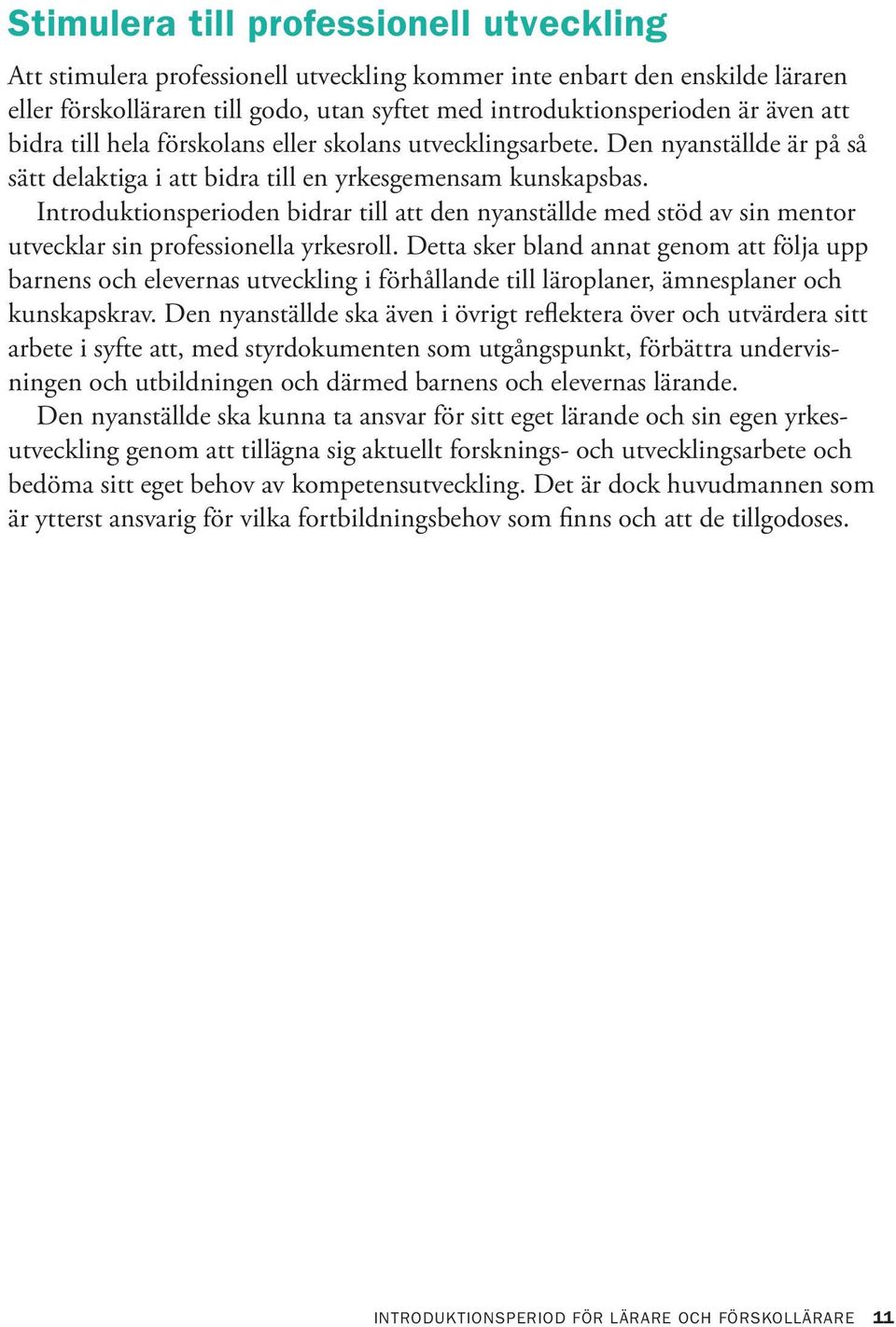 Stimulera till professionell utveckling

Att stimulera professionell utveckling kommer inte enbart den enskilde läraren eller förskolläraren till godo, utan syftet med introduktionsperioden är även att bidra till hela förskolans eller skolans utvecklingsarbete. Den nyanställde är på så sätt delaktiga i att bidra till en yrkesgemensam kunskapsbas.

Introduktionsperioden bidrar till att den nyanställde med stöd av sin mentor utvecklar sin professionella yrkesroll. Detta sker bland annat genom att följa upp barnens och elevernas utveckling i förhållande till läroplaner, ämnesplaner och kunskapskrav. Den nyanställde ska även i övrigt reflektera över och utvärdera sitt arbete i syfte att, med styrdokumenten som utgångspunkt, förbättra undervisningen och utbildningen och därmed barnens och elevernas lärande.

Den nyanställde ska kunna ta ansvar för sitt eget lärande och sin egen yrkesutveckling genom att tillägna sig aktuellt forsknings- och utvecklingsarbete och bedöma sitt eget behov av kompetensutveckling. Det är dock huvudmannen som är ytterst ansvarig för vilka fortbildningsbehov som finns och att de tillgodoses.

INTRODUKTIONSPERIOD FÖR LÄRARE OCH FÖRSKOLLÄRARE 11